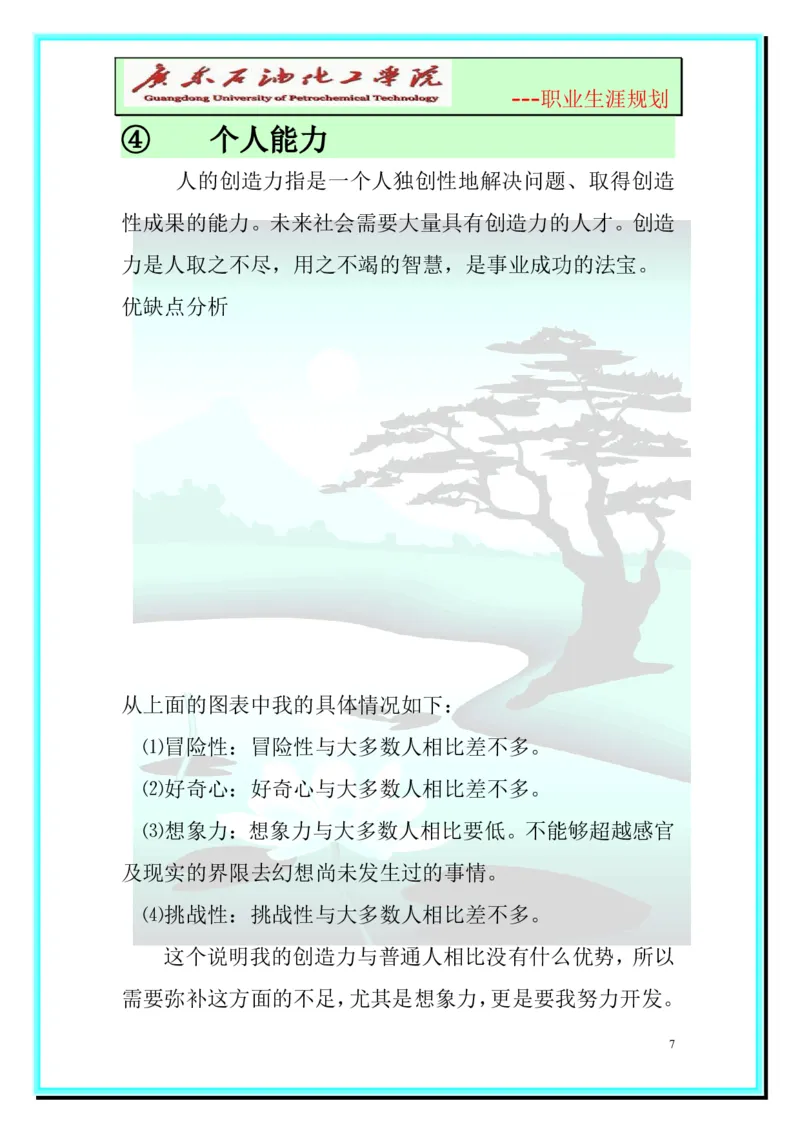 广东石油化工学院
Guangdong University of Petrochemical Technology
---职业生涯规划

④ 个人能力

人的创造力指是一个人独创性地解决问题、取得创造性成果的能力。未来社会需要大量具有创造力的人才。创造力是人取之不尽，用之不竭的智慧，是事业成功的法宝。

优缺点分析

从上面的图表中我的具体情况如下：

⑴冒险性：冒险性与大多数人相比差不多。

⑵好奇心：好奇心与大多数人相比差不多。

⑶想象力：想象力与大多数人相比要低。不能够超越感官及现实的界限去幻想尚未发生过的事情。

⑷挑战性：挑战性与大多数人相比差不多。

这个说明我的创造力与普通人相比没有什么优势，所以需要弥补这方面的不足，尤其是想象力，更是要我努力开发。

7